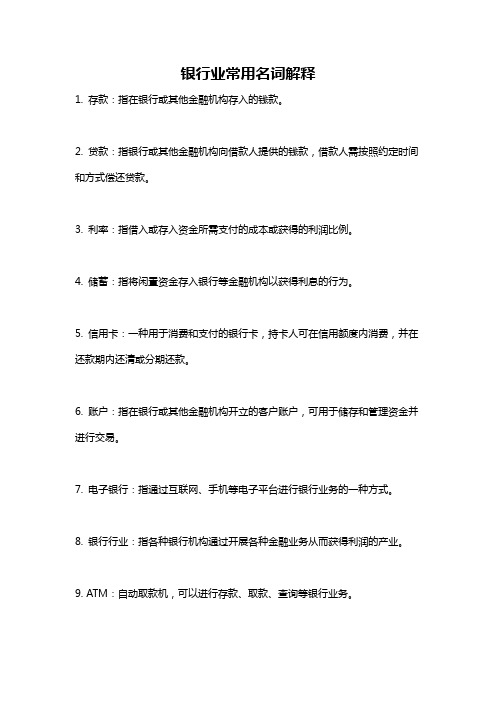 银行业常用名词解释

1. 存款：指在银行或其他金融机构存入的钱款。

2. 贷款：指银行或其他金融机构向借款人提供的钱款，借款人需按照约定时间和方式偿还贷款。

3. 利率：指借入或存入资金所需支付的成本或获得的利润比例。

4. 储蓄：指将闲置资金存入银行等金融机构以获得利息的行为。

5. 信用卡：一种用于消费和支付的银行卡，持卡人可在信用额度内消费，并在还款期内还清或分期还款。

6. 账户：指在银行或其他金融机构开立的客户账户，可用于储存和管理资金并进行交易。

7. 电子银行：指通过互联网、手机等电子平台进行银行业务的一种方式。

8. 银行行业：指各种银行机构通过开展各种金融业务从而获得利润的产业。

9. ATM：自动取款机，可以进行存款、取款、查询等银行业务。